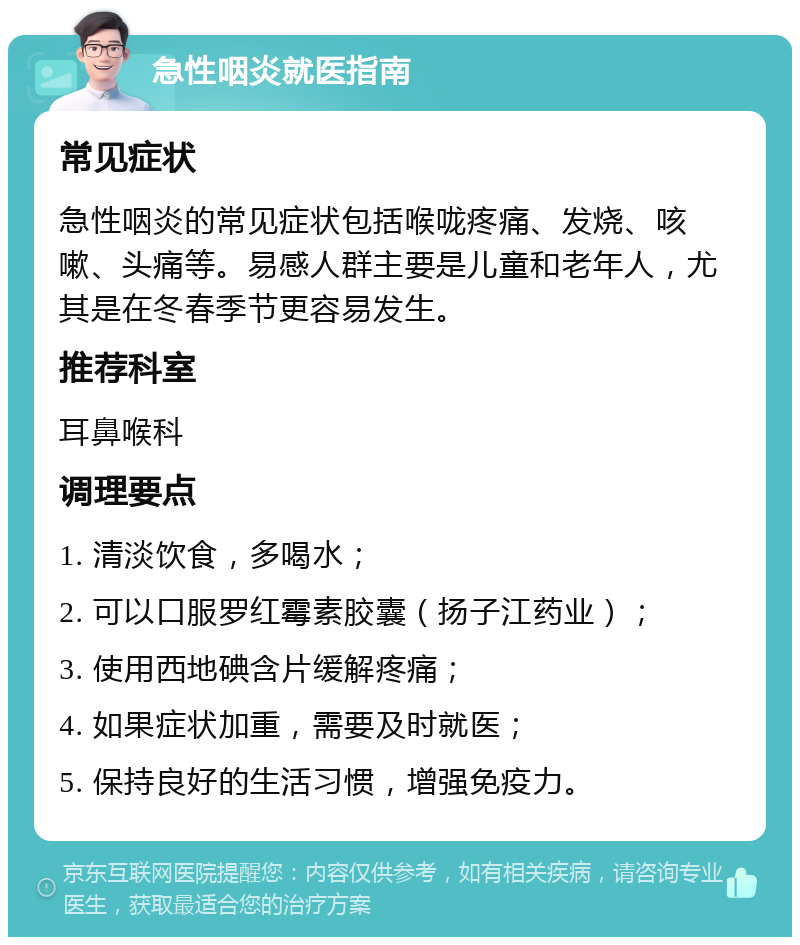 急性咽炎就医指南

常见症状

急性咽炎的常见症状包括喉咙疼痛、发烧、咳嗽、头痛等。易感人群主要是儿童和老年人，尤其是在冬春季节更容易发生。

推荐科室

耳鼻喉科

调理要点

1. 清淡饮食，多喝水；

2. 可以口服罗红霉素胶囊（扬子江药业）；

3. 使用西地碘含片缓解疼痛；

4. 如果症状加重，需要及时就医；

5. 保持良好的生活习惯，增强免疫力。

京东互联网医院提醒您：内容仅供参考，如有相关疾病，请咨询专业医生，获取最适合您的治疗方案